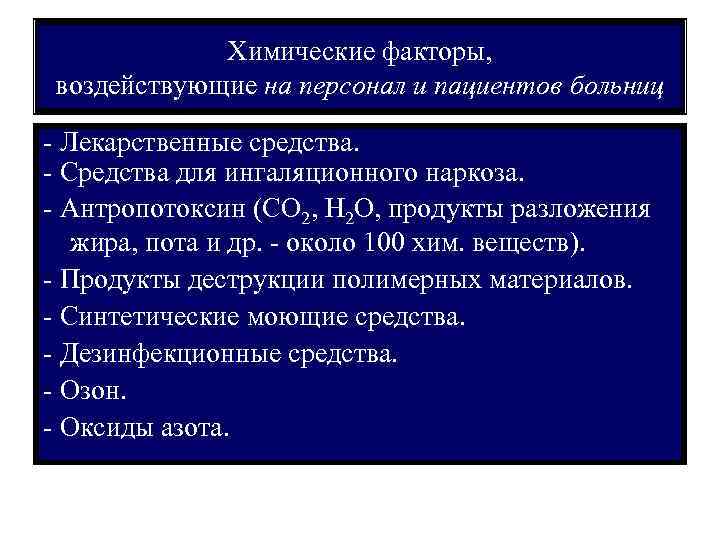 Химические факторы, воздействующие на персонал и пациентов больниц

- Лекарственные средства.
- Средства для ингаляционного наркоза.
- Антропотоксин ($CO_2$, $H_2O$, продукты разложения жира, пота и др. - около 100 хим. веществ).
- Продукты деструкции полимерных материалов.
- Синтетические моющие средства.
- Дезинфекционные средства.
- Озон.
- Оксиды азота.